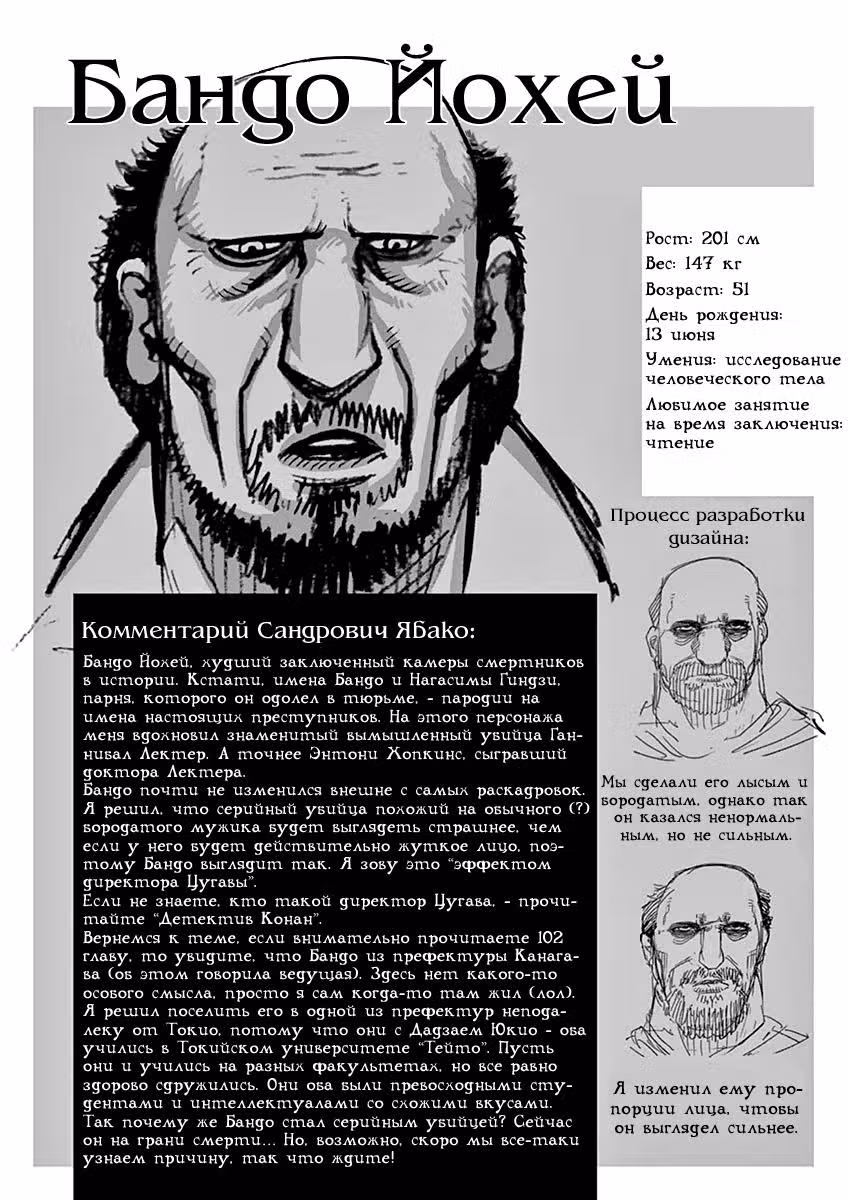 Бандо Йохей

Рост: 201 см
Вес: 147 кг
Возраст: 51
День рождения: 13 июня
Умения: исследование человеческого тела
Любимое занятие на время заключения: чтение

Процесс разработки дизайна:

Мы сделали его лысым и бородатым, однако так он казался ненормальным, но не сильным.

Я изменил ему пропорции лица, чтобы он выглядел сильнее.

Комментарий Сандрович Ябако:

Бандо Йохей, худший заключенный камеры смертников в истории. Кстати, имена Бандо и Нагасимы Гиндзи, парня, которого он одолел в тюрьме, - пародии на имена настоящих преступников. На этого персонажа меня вдохновил знаменитый вымышленный убийца Ганнибал Лектер. А точнее Энтони Хопкинс, сыгравший доктора Лектера.
Бандо почти не изменился внешне с самых раскадровок. Я решил, что серийный убийца похожий на обычного (?) бородатого мужика будет выглядеть страшнее, чем если у него будет действительно жуткое лицо, поэтому Бандо выглядит так. Я зову это "эффектом директора Цугавы".
Если не знаете, кто такой директор Цугава, - прочитайте "Детектив Конан".
Вернемся к теме, если внимательно прочитаете 102 главу, то увидите, что Бандо из префектуры Канагава (об этом говорила ведущая). Здесь нет какого-то особого смысла, просто я сам когда-то там жил (лол). Я решил поселить его в одной из префектур неподалеку от Токио, потому что они с Дадзаем Юкио - оба учились в Токийском университете "Тейто". Пусть они и учились на разных факультетах, но все равно здорово сдружились. Они оба были превосходными студентами и интеллектуалами со схожими вкусами.
Так почему же Бандо стал серийным убийцей? Сейчас он на грани смерти... Но, возможно, скоро мы все-таки узнаем причину, так что ждите!